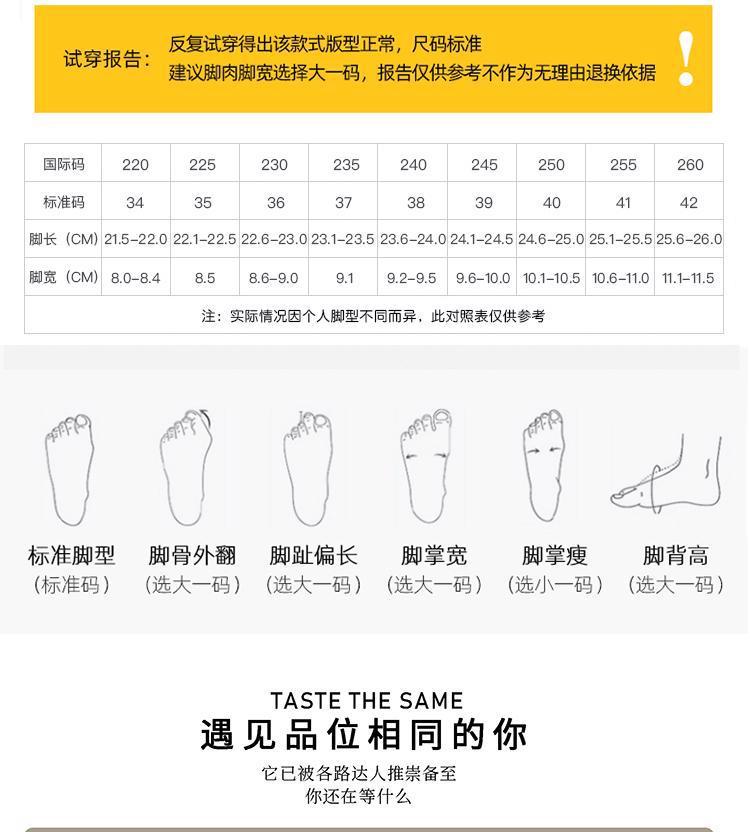 试穿报告：

反复试穿得出该款式版型正常，尺码标准
建议脚肉脚宽选择大一码，报告仅供参考不作为无理由退换依据

!

| 国际码 | 220 | 225 | 230 | 235 | 240 | 245 | 250 | 255 | 260 |
|---|---|---|---|---|---|---|---|---|---|
| 标准码 | 34 | 35 | 36 | 37 | 38 | 39 | 40 | 41 | 42 |
| 脚长（CM） | 21.5-22.0 | 22.1-22.5 | 22.6-23.0 | 23.1-23.5 | 23.6-24.0 | 24.1-24.5 | 24.6-25.0 | 25.1-25.5 | 25.6-26.0 |
| 脚宽（CM） | 8.0-8.4 | 8.5 | 8.6-9.0 | 9.1 | 9.2-9.5 | 9.6-10.0 | 10.1-10.5 | 10.6-11.0 | 11.1-11.5 |
| 注：实际情况因个人脚型不同而异，此对照表仅供参考 | | | | | | | | | |

标准脚型
（标准码）

脚骨外翻
（选大一码）

脚趾偏长
（选大一码）

脚掌宽
（选大一码）

脚掌瘦
（选小一码）

脚背高
（选大一码）

TASTE THE SAME
遇见品位相同的你
它已被各路达人推崇备至
你还在等什么